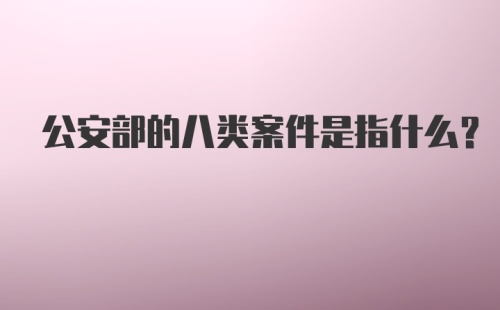 公安部的八类案件是指什么?